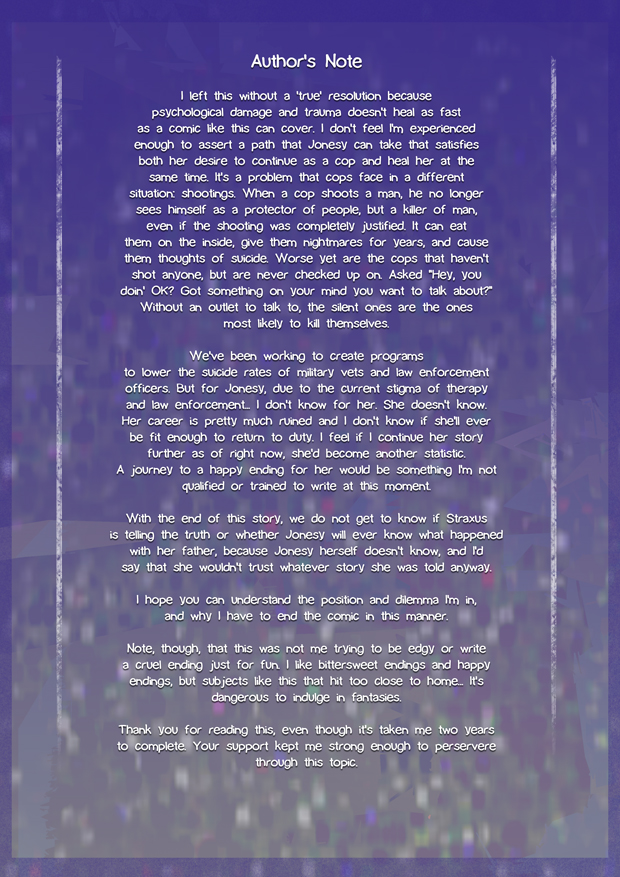 Author's Note

I left this without a 'true' resolution because psychological damage and trauma doesn't heal as fast as a comic like this can cover. I don't feel I'm experienced enough to assert a path that Jonesy can take that satisfies both her desire to continue as a cop and heal her at the same time. It's a problem that cops face in a different situation: shootings. When a cop shoots a man, he no longer sees himself as a protector of people, but a killer of man, even if the shooting was completely justified. It can eat them on the inside, give them nightmares for years, and cause them thoughts of suicide. Worse yet are the cops that haven't shot anyone, but are never checked up on. Asked "Hey, you doin' OK? Got something on your mind you want to talk about?" Without an outlet to talk to, the silent ones are the ones most likely to kill themselves.

We've been working to create programs to lower the suicide rates of military vets and law enforcement officers. But for Jonesy, due to the current stigma of therapy and law enforcement... I don't know for her. She doesn't know. Her career is pretty much ruined and I don't know if she'll ever be fit enough to return to duty. I feel if I continue her story further as of right now, she'd become another statistic. A journey to a happy ending for her would be something I'm not qualified or trained to write at this moment.

With the end of this story, we do not get to know if Straxus is telling the truth or whether Jonesy will ever know what happened with her father, because Jonesy herself doesn't know, and I'd say that she wouldn't trust whatever story she was told anyway.

I hope you can understand the position and dilemma I'm in, and why I have to end the comic in this manner.

Note, though, that this was not me trying to be edgy or write a cruel ending just for fun. I like bittersweet endings and happy endings, but subjects like this that hit too close to home... It's dangerous to indulge in fantasies.

Thank you for reading this, even though it's taken me two years to complete. Your support kept me strong enough to perservere through this topic.